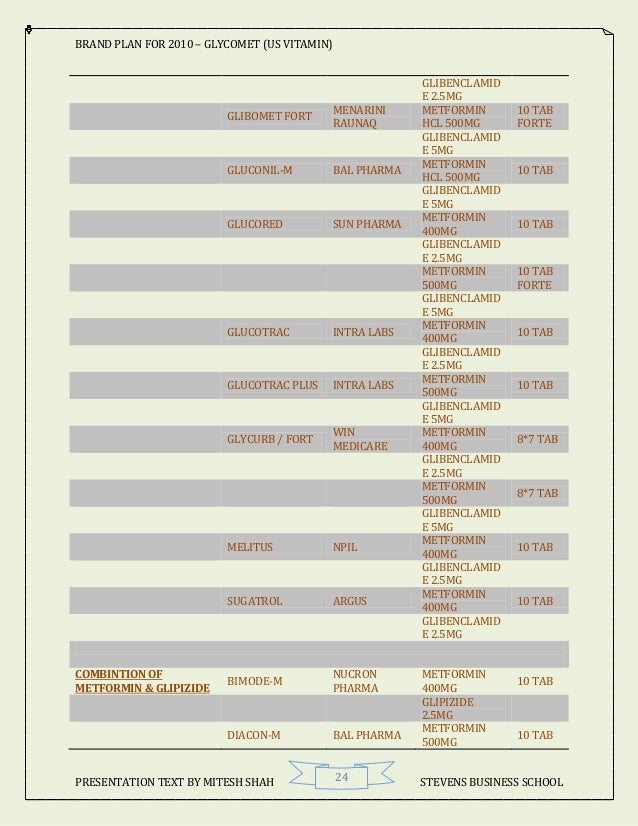 BRAND PLAN FOR 2010 – GLYCOMET (US VITAMIN)

| | | | | |
|---|---|---|---|---|
| | | | GLIBENCLAMIDE 2.5MG | |
| | GLIBOMET FORT | MENARINI RAUNAQ | METFORMIN HCL 500MG | 10 TAB FORTE |
| | | | GLIBENCLAMIDE 5MG | |
| | GLUCONIL-M | BAL PHARMA | METFORMIN HCL 500MG | 10 TAB |
| | | | GLIBENCLAMIDE 5MG | |
| | GLUCORED | SUN PHARMA | METFORMIN 400MG | 10 TAB |
| | | | GLIBENCLAMIDE 2.5MG | |
| | | | METFORMIN 500MG | 10 TAB FORTE |
| | | | GLIBENCLAMIDE 5MG | |
| | GLUCOTRAC | INTRA LABS | METFORMIN 400MG | 10 TAB |
| | | | GLIBENCLAMIDE 2.5MG | |
| | GLUCOTRAC PLUS | INTRA LABS | METFORMIN 500MG | 10 TAB |
| | | | GLIBENCLAMIDE 5MG | |
| | GLYCURB / FORT | WIN MEDICARE | METFORMIN 400MG | 8*7 TAB |
| | | | GLIBENCLAMIDE 2.5MG | |
| | | | METFORMIN 500MG | 8*7 TAB |
| | | | GLIBENCLAMIDE 5MG | |
| | MELITUS | NPIL | METFORMIN 400MG | 10 TAB |
| | | | GLIBENCLAMIDE 2.5MG | |
| | SUGATROL | ARGUS | METFORMIN 400MG | 10 TAB |
| | | | GLIBENCLAMIDE 2.5MG | |
| | | | | |
| COMBINTION OF METFORMIN & GLIPIZIDE | BIMODE-M | NUCRON PHARMA | METFORMIN 400MG | 10 TAB |
| | | | GLIPIZIDE 2.5MG | |
| | DIACON-M | BAL PHARMA | METFORMIN 500MG | 10 TAB |

PRESENTATION TEXT BY MITESH SHAH 24 STEVENS BUSINESS SCHOOL